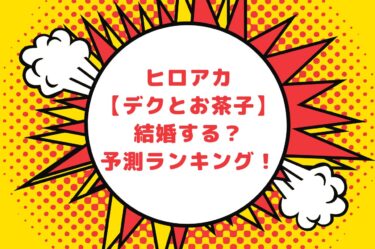 ヒロアカ
【デクとお茶子】
結婚する？
予測ランキング！